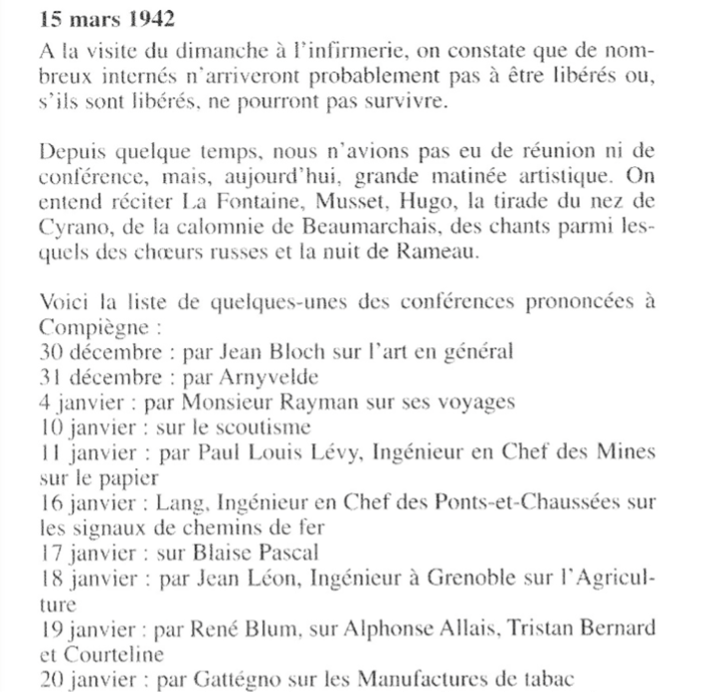 **15 mars 1942**

A la visite du dimanche à l'infirmerie, on constate que de nombreux internés n'arriveront probablement pas à être libérés ou, s'ils sont libérés, ne pourront pas survivre.

Depuis quelque temps, nous n'avions pas eu de réunion ni de conférence, mais, aujourd'hui, grande matinée artistique. On entend réciter La Fontaine, Musset, Hugo, la tirade du nez de Cyrano, de la calomnie de Beaumarchais, des chants parmi lesquels des chœurs russes et la nuit de Rameau.

Voici la liste de quelques-unes des conférences prononcées à Compiègne :
30 décembre : par Jean Bloch sur l'art en général
31 décembre : par Arnyvelde
4 janvier : par Monsieur Rayman sur ses voyages
10 janvier : sur le scoutisme
11 janvier : par Paul Louis Lévy, Ingénieur en Chef des Mines sur le papier
16 janvier : Lang, Ingénieur en Chef des Ponts-et-Chaussées sur les signaux de chemins de fer
17 janvier : sur Blaise Pascal
18 janvier : par Jean Léon, Ingénieur à Grenoble sur l'Agriculture
19 janvier : par René Blum, sur Alphonse Allais, Tristan Bernard et Courteline
20 janvier : par Gattégno sur les Manufactures de tabac